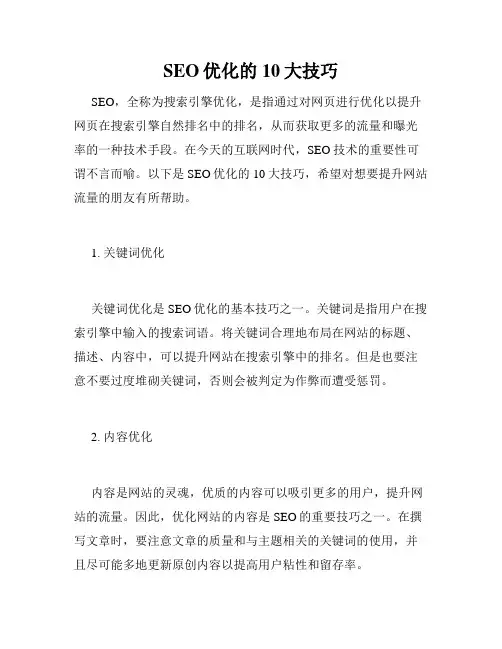 SEO 优化的 10 大技巧

SEO，全称为搜索引擎优化，是指通过对网页进行优化以提升网页在搜索引擎自然排名中的排名，从而获取更多的流量和曝光率的一种技术手段。在今天的互联网时代，SEO 技术的重要性可谓不言而喻。以下是 SEO 优化的 10 大技巧，希望对想要提升网站流量的朋友有所帮助。

1. 关键词优化

关键词优化是 SEO 优化的基本技巧之一。关键词是指用户在搜索引擎中输入的搜索词语。将关键词合理地布局在网站的标题、描述、内容中，可以提升网站在搜索引擎中的排名。但是也要注意不要过度堆砌关键词，否则会被判定为作弊而遭受惩罚。

2. 内容优化

内容是网站的灵魂，优质的内容可以吸引更多的用户，提升网站的流量。因此，优化网站的内容是 SEO 的重要技巧之一。在撰写文章时，要注意文章的质量和与主题相关的关键词的使用，并且尽可能多地更新原创内容以提高用户粘性和留存率。